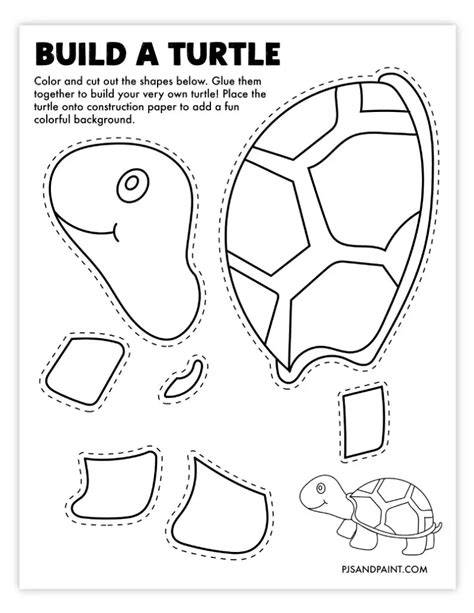 BUILD A TURTLE

Color and cut out the shapes below. Glue them together to build your very own turtle! Place the turtle onto construction paper to add a fun colorful background.

PJSANDPAINT.COM